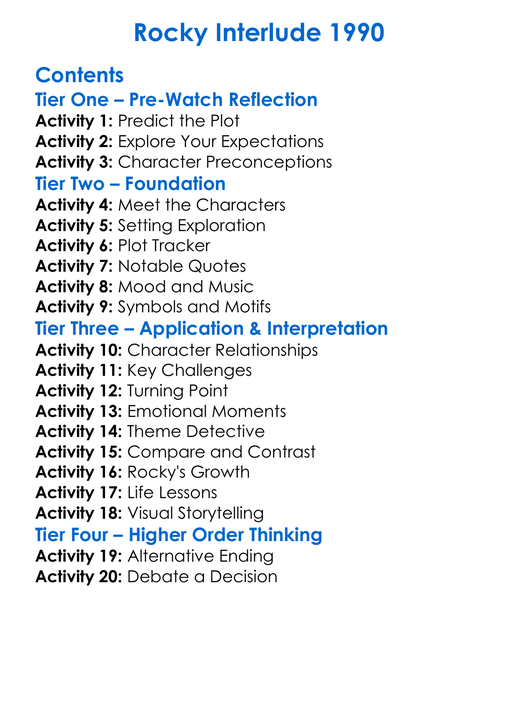 Rocky Interlude 1990

Contents

Tier One – Pre-Watch Reflection

Activity 1: Predict the Plot
Activity 2: Explore Your Expectations
Activity 3: Character Preconceptions

Tier Two – Foundation

Activity 4: Meet the Characters
Activity 5: Setting Exploration
Activity 6: Plot Tracker
Activity 7: Notable Quotes
Activity 8: Mood and Music
Activity 9: Symbols and Motifs

Tier Three – Application & Interpretation

Activity 10: Character Relationships
Activity 11: Key Challenges
Activity 12: Turning Point
Activity 13: Emotional Moments
Activity 14: Theme Detective
Activity 15: Compare and Contrast
Activity 16: Rocky's Growth
Activity 17: Life Lessons
Activity 18: Visual Storytelling

Tier Four – Higher Order Thinking

Activity 19: Alternative Ending
Activity 20: Debate a Decision